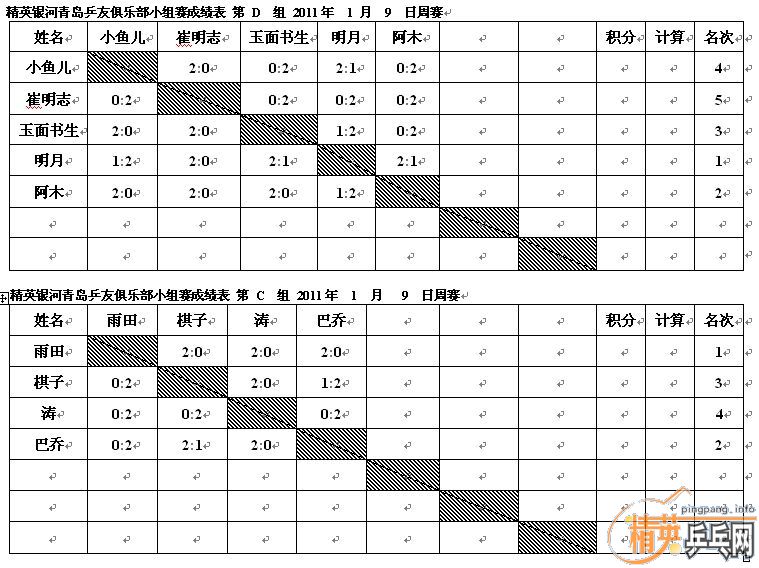 精英银河青岛乒友俱乐部小组赛成绩表 第 D 组 2011年 1 月 9 日周赛

| 姓名 | 小鱼儿 | 崔明志 | 玉面书生 | 明月 | 阿木 | | | 积分 | 计算 | 名次 |
|---|---|---|---|---|---|---|---|---|---|---|
| 小鱼儿 | | 2:0 | 0:2 | 2:1 | 0:2 | | | | | 4 |
| 崔明志 | 0:2 | | 0:2 | 0:2 | 0:2 | | | | | 5 |
| 玉面书生 | 2:0 | 2:0 | | 1:2 | 0:2 | | | | | 3 |
| 明月 | 1:2 | 2:0 | 2:1 | | 2:1 | | | | | 1 |
| 阿木 | 2:0 | 2:0 | 2:0 | 1:2 | | | | | | 2 |
| | | | | | | | | | | |
| | | | | | | | | | | |

精英银河青岛乒友俱乐部小组赛成绩表 第 C 组 2011年 1 月 9 日周赛

| 姓名 | 雨田 | 棋子 | 涛 | 巴乔 | | | | 积分 | 计算 | 名次 |
|---|---|---|---|---|---|---|---|---|---|---|
| 雨田 | | 2:0 | 2:0 | 2:0 | | | | | | 1 |
| 棋子 | 0:2 | | 2:0 | 1:2 | | | | | | 3 |
| 涛 | 0:2 | 0:2 | | 0:2 | | | | | | 4 |
| 巴乔 | 0:2 | 2:1 | 2:0 | | | | | | | 2 |
| | | | | | | | | | | |
| | | | | | | | | | | |
| | | | | | | | | | | |

pingpang.info
精英乒乓网